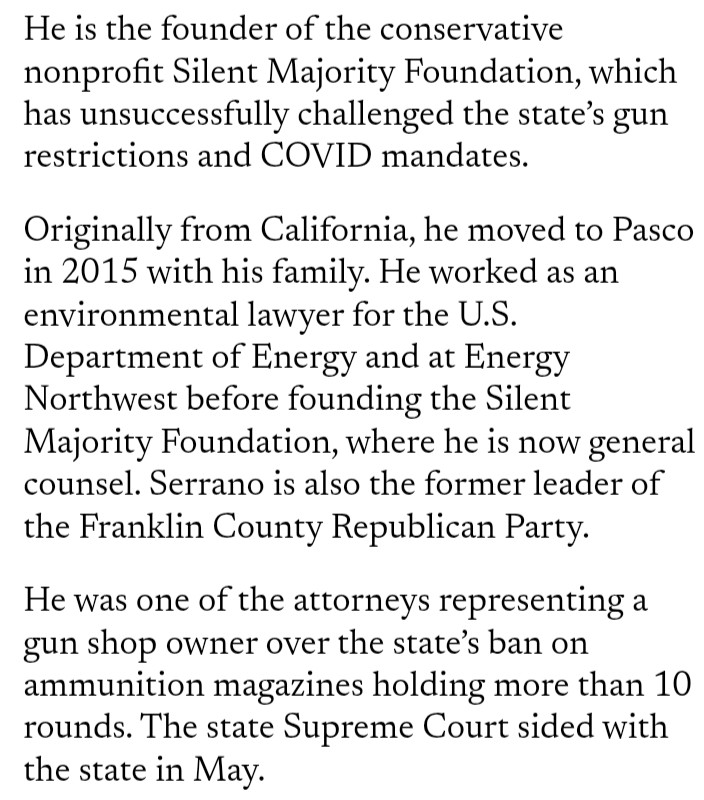 He is the founder of the conservative nonprofit Silent Majority Foundation, which has unsuccessfully challenged the state's gun restrictions and COVID mandates.

Originally from California, he moved to Pasco in 2015 with his family. He worked as an environmental lawyer for the U.S. Department of Energy and at Energy Northwest before founding the Silent Majority Foundation, where he is now general counsel. Serrano is also the former leader of the Franklin County Republican Party.

He was one of the attorneys representing a gun shop owner over the state's ban on ammunition magazines holding more than 10 rounds. The state Supreme Court sided with the state in May.